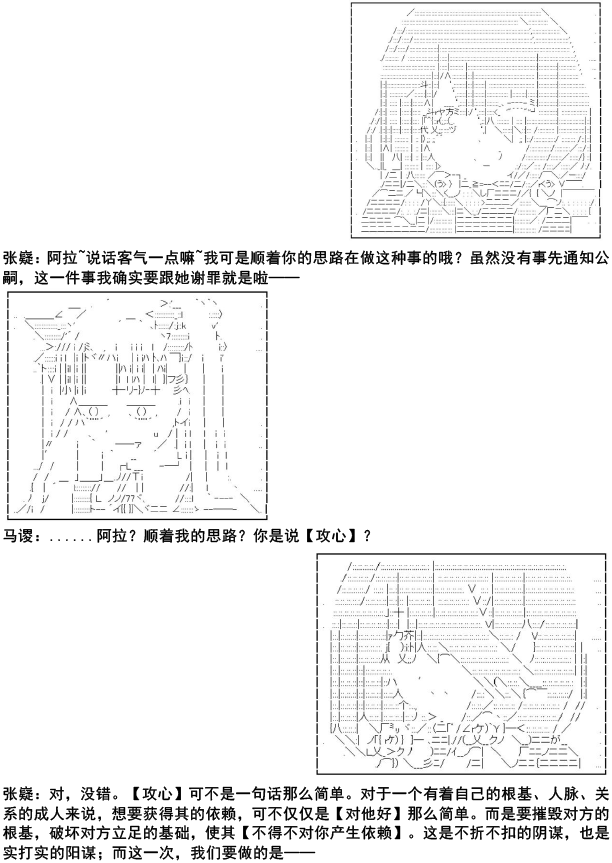 张嶷：阿拉~说话客气一点嘛~我可是顺着你的思路在做这种事的哦？虽然没有事先通知公嗣，这一件事我确实要跟她谢罪就是啦——

马谡：......阿拉？顺着我的思路？你是说【攻心】？

张嶷：对，没错。【攻心】可不是一句话那么简单。对于一个有着自己的根基、人脉、关系的成人来说，想要获得其的依赖，可不仅仅是【对他好】那么简单。而是要摧毁对方的根基，破坏对方立足的基础，使其【不得不对你产生依赖】。这是不折不扣的阴谋，也是实打实的阳谋；而这一次，我们要做的是——